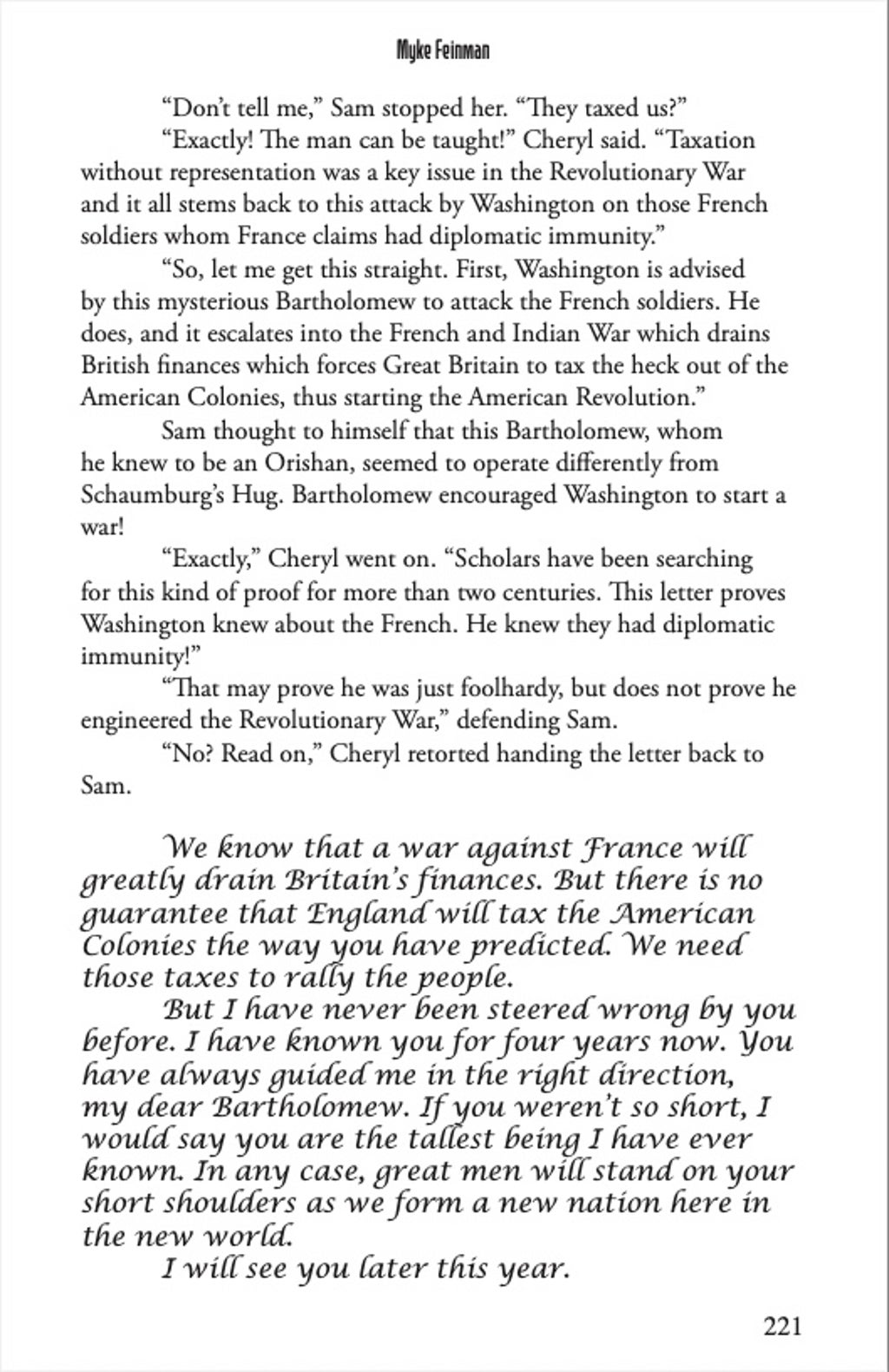 Myke Feinman

“Don’t tell me,” Sam stopped her. “They taxed us?”

“Exactly! The man can be taught!” Cheryl said. “Taxation without representation was a key issue in the Revolutionary War and it all stems back to this attack by Washington on those French soldiers whom France claims had diplomatic immunity.”

“So, let me get this straight. First, Washington is advised by this mysterious Bartholomew to attack the French soldiers. He does, and it escalates into the French and Indian War which drains British finances which forces Great Britain to tax the heck out of the American Colonies, thus starting the American Revolution.”

Sam thought to himself that this Bartholomew, whom he knew to be an Orishan, seemed to operate differently from Schaumburg’s Hug. Bartholomew encouraged Washington to start a war!

“Exactly,” Cheryl went on. “Scholars have been searching for this kind of proof for more than two centuries. This letter proves Washington knew about the French. He knew they had diplomatic immunity!”

“That may prove he was just foolhardy, but does not prove he engineered the Revolutionary War,” defending Sam.

“No? Read on,” Cheryl retorted handing the letter back to Sam.

We know that a war against France will greatly drain Britain’s finances. But there is no guarantee that England will tax the American Colonies the way you have predicted. We need those taxes to rally the people.

But I have never been steered wrong by you before. I have known you for four years now. You have always guided me in the right direction, my dear Bartholomew. If you weren’t so short, I would say you are the tallest being I have ever known. In any case, great men will stand on your short shoulders as we form a new nation here in the new world.

I will see you later this year.

221